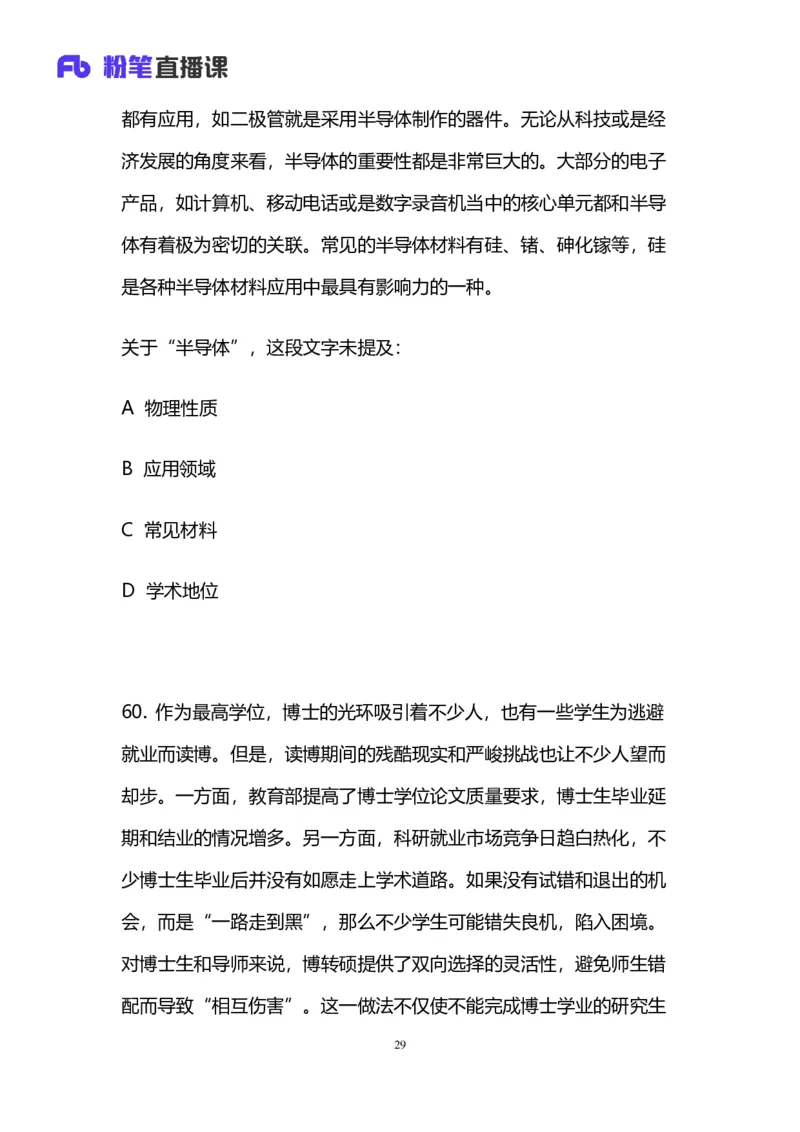 Fb 粉笔直播课

都有应用，如二极管就是采用半导体制作的器件。无论从科技或是经济发展的角度来看，半导体的重要性都是非常巨大的。大部分的电子产品，如计算机、移动电话或是数字录音机当中的核心单元都和半导体有着极为密切的关联。常见的半导体材料有硅、锗、砷化镓等，硅是各种半导体材料应用中最具有影响力的一种。

关于“半导体”，这段文字未提及：

A 物理性质

B 应用领域

C 常见材料

D 学术地位

60. 作为最高学位，博士的光环吸引着不少人，也有一些学生为逃避就业而读博。但是，读博期间的残酷现实和严峻挑战也让不少人望而却步。一方面，教育部提高了博士学位论文质量要求，博士生毕业延期和结业的情况增多。另一方面，科研就业市场竞争日趋白热化，不少博士生毕业后并没有如愿走上学术道路。如果没有试错和退出的机会，而是“一路走到黑”，那么不少学生可能错失良机，陷入困境。对博士生和导师来说，博转硕提供了双向选择的灵活性，避免师生错配而导致“相互伤害”。这一做法不仅使不能完成博士学业的研究生

29